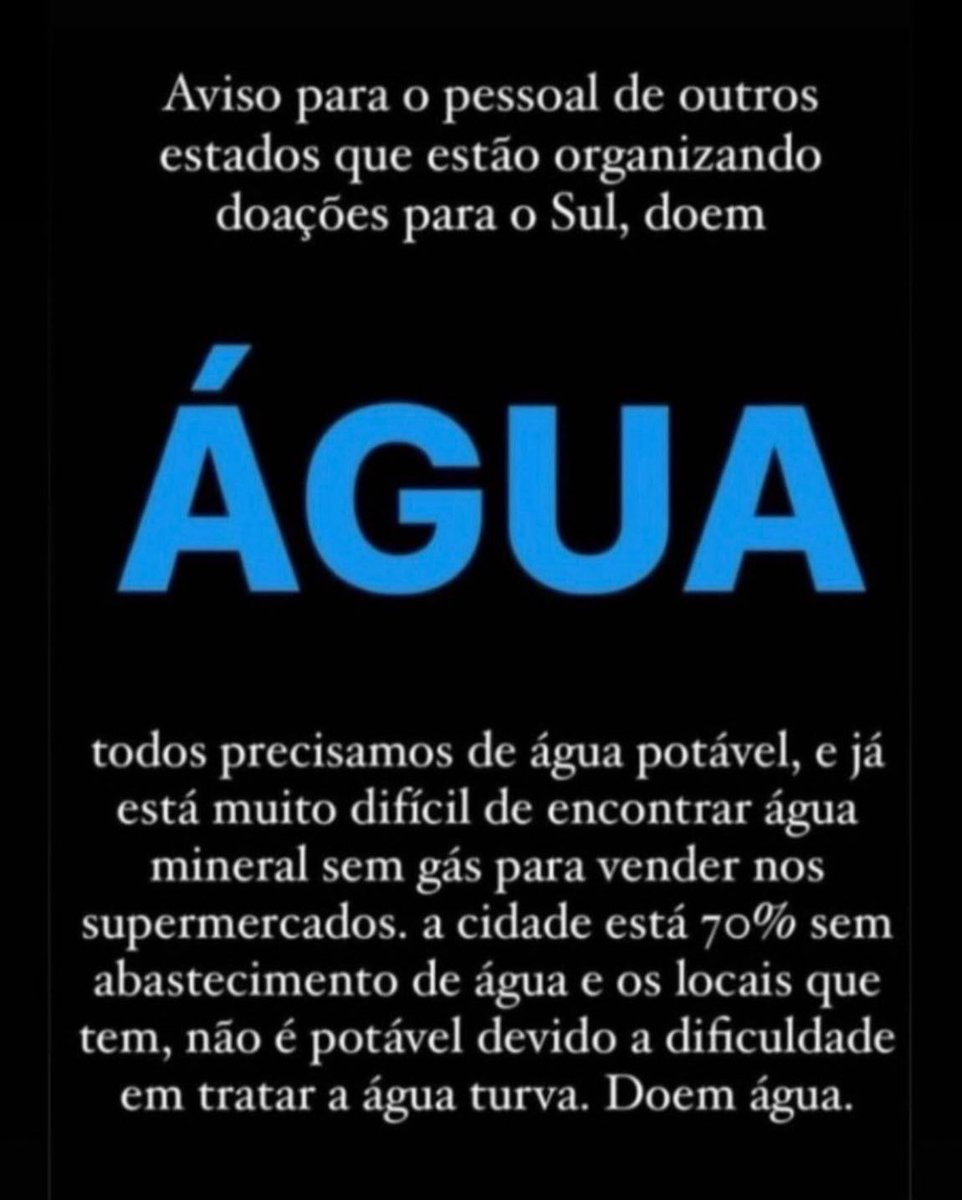 Aviso para o pessoal de outros estados que estão organizando doações para o Sul, doem

ÁGUA

todos precisamos de água potável, e já está muito difícil de encontrar água mineral sem gás para vender nos supermercados. a cidade está 70% sem abastecimento de água e os locais que tem, não é potável devido a dificuldade em tratar a água turva. Doem água.